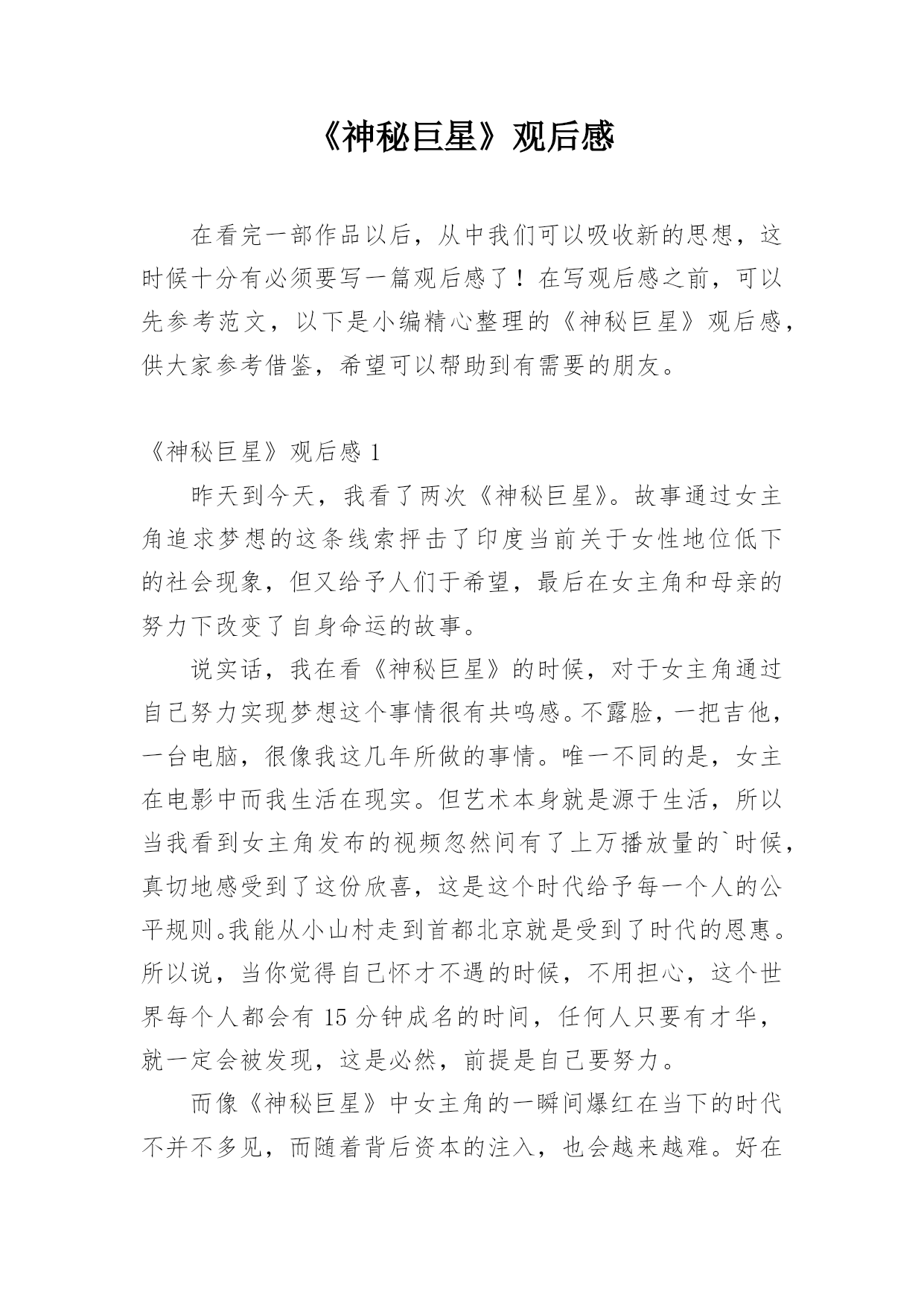 《神秘巨星》观后感

在看完一部作品以后，从中我们可以吸收新的思想，这时候十分有必须要写一篇观后感了！在写观后感之前，可以先参考范文，以下是小编精心整理的《神秘巨星》观后感，供大家参考借鉴，希望可以帮助到有需要的朋友。

《神秘巨星》观后感 1

昨天到今天，我看了两次《神秘巨星》。故事通过女主角追求梦想的这条线索抨击了印度当前关于女性地位低下的社会现象，但又给予人们于希望，最后在女主角和母亲的努力下改变了自身命运的故事。

说实话，我在看《神秘巨星》的时候，对于女主角通过自己努力实现梦想这个事情很有共鸣感。不露脸，一把吉他，一台电脑，很像我这几年所做的事情。唯一不同的是，女主在电影中而我生活在现实。但艺术本身就是源于生活，所以当我看到女主角发布的视频忽然间有了上万播放量的`时候，真切地感受到了这份欣喜，这是这个时代给予每一个人的公平规则。我能从小山村走到首都北京就是受到了时代的恩惠。所以说，当你觉得自己怀才不遇的时候，不用担心，这个世界每个人都会有 15 分钟成名的时间，任何人只要有才华，就一定会被发现，这是必然，前提是自己要努力。

而像《神秘巨星》中女主角的一瞬间爆红在当下的时代不并不多见，而随着背后资本的注入，也会越来越难。好在